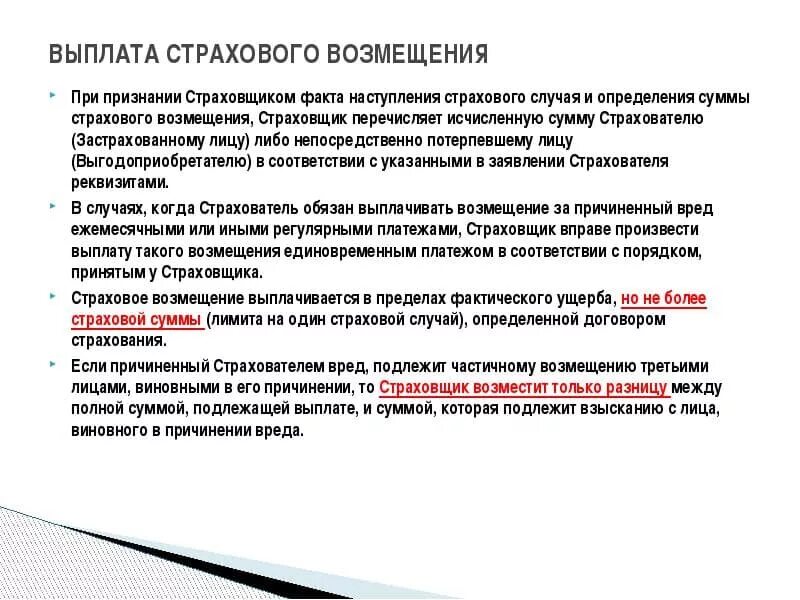 ВЫПЛАТА СТРАХОВОГО ВОЗМЕЩЕНИЯ

При признании Страховщиком факта наступления страхового случая и определения суммы страхового возмещения, Страховщик перечисляет исчисленную сумму Страхователю (Застрахованному лицу) либо непосредственно потерпевшему лицу (Выгодоприобретателю) в соответствии с указанными в заявлении Страхователя реквизитами.

В случаях, когда Страхователь обязан выплачивать возмещение за причиненный вред ежемесячными или иными регулярными платежами, Страховщик вправе произвести выплату такого возмещения единовременным платежом в соответствии с порядком, принятым у Страховщика.

Страховое возмещение выплачивается в пределах фактического ущерба, но не более страховой суммы (лимита на один страховой случай), определенной договором страхования.

Если причиненный Страхователем вред, подлежит частичному возмещению третьими лицами, виновными в его причинении, то Страховщик возместит только разницу между полной суммой, подлежащей выплате, и суммой, которая подлежит взысканию с лица, виновного в причинении вреда.